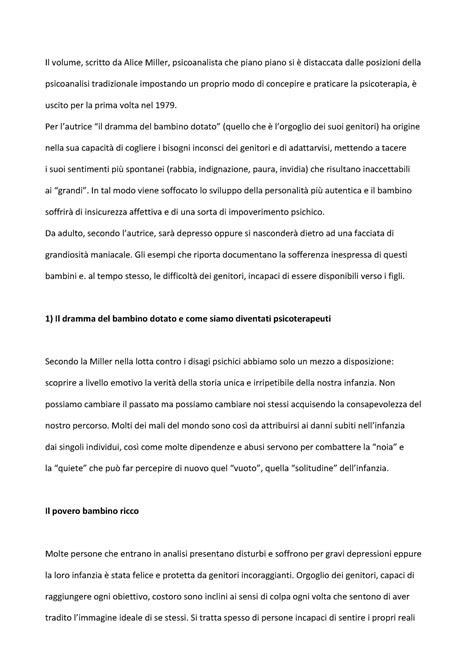 Il volume, scritto da Alice Miller, psicoanalista che piano piano si è distaccata dalle posizioni della psicoanalisi tradizionale impostando un proprio modo di concepire e praticare la psicoterapia, è uscito per la prima volta nel 1979.
Per l'autrice "il dramma del bambino dotato" (quello che è l'orgoglio dei suoi genitori) ha origine nella sua capacità di cogliere i bisogni inconsci dei genitori e di adattarvisi, mettendo a tacere i suoi sentimenti più spontanei (rabbia, indignazione, paura, invidia) che risultano inaccettabili ai "grandi". In tal modo viene soffocato lo sviluppo della personalità più autentica e il bambino soffrirà di insicurezza affettiva e di una sorta di impoverimento psichico.
Da adulto, secondo l'autrice, sarà depresso oppure si nasconderà dietro ad una facciata di grandiosità maniacale. Gli esempi che riporta documentano la sofferenza inespressa di questi bambini e. al tempo stesso, le difficoltà dei genitori, incapaci di essere disponibili verso i figli.

1) Il dramma del bambino dotato e come siamo diventati psicoterapeuti

Secondo la Miller nella lotta contro i disagi psichici abbiamo solo un mezzo a disposizione: scoprire a livello emotivo la verità della storia unica e irripetibile della nostra infanzia. Non possiamo cambiare il passato ma possiamo cambiare noi stessi acquisendo la consapevolezza del nostro percorso. Molti dei mali del mondo sono così da attribuirsi ai danni subiti nell'infanzia dai singoli individui, così come molte dipendenze e abusi servono per combattere la "noia" e la "quiete" che può far percepire di nuovo quel "vuoto", quella "solitudine" dell'infanzia.

Il povero bambino ricco

Molte persone che entrano in analisi presentano disturbi e soffrono per gravi depressioni eppure la loro infanzia è stata felice e protetta da genitori incoraggianti. Orgoglio dei genitori, capaci di raggiungere ogni obiettivo, costoro sono inclini ai sensi di colpa ogni volta che sentono di aver tradito l'immagine ideale di se stessi. Si tratta spesso di persone incapaci di sentire i propri reali